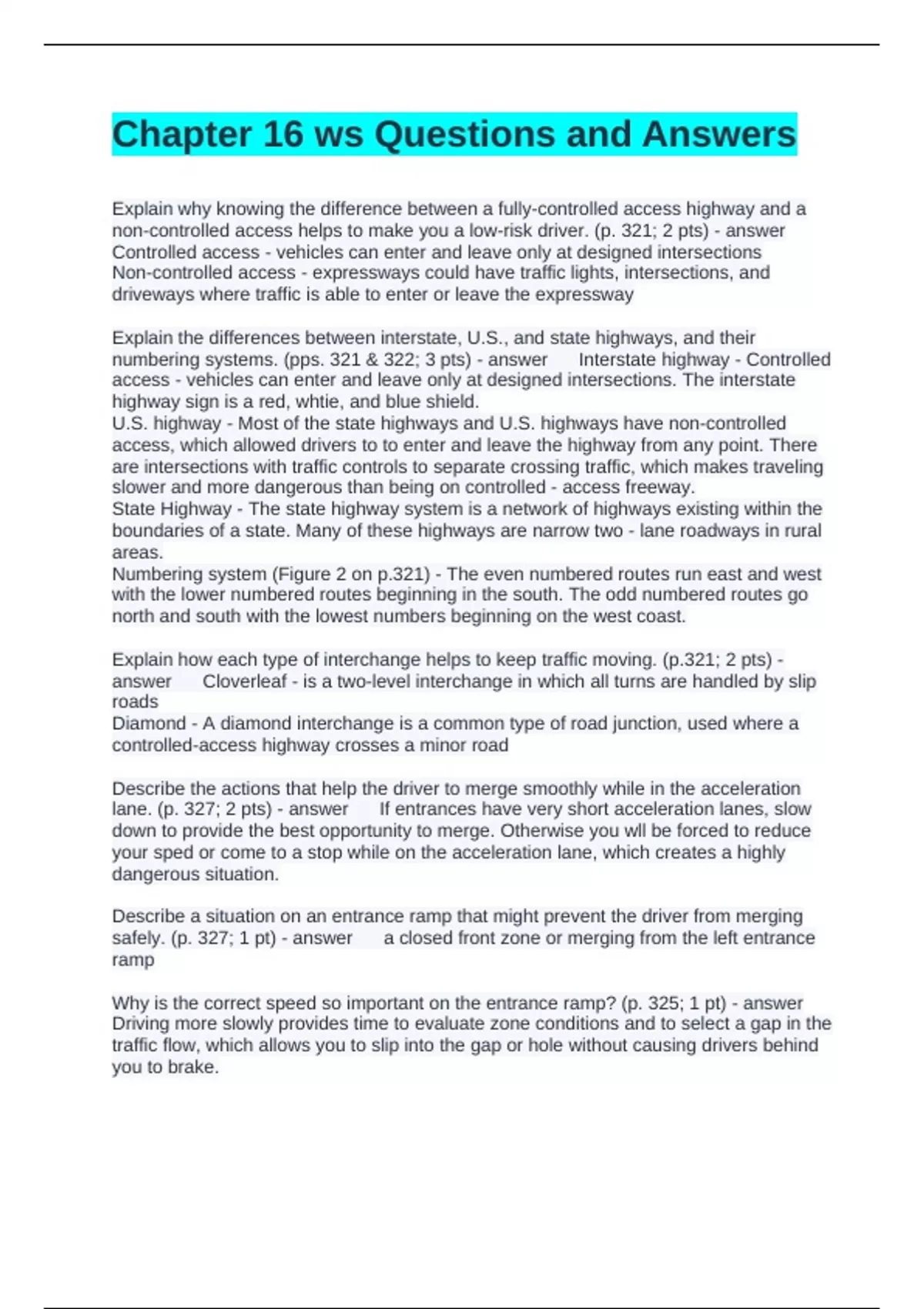 Chapter 16 ws Questions and Answers

Explain why knowing the difference between a fully-controlled access highway and a non-controlled access helps to make you a low-risk driver. (p. 321; 2 pts) - answer Controlled access - vehicles can enter and leave only at designed intersections
Non-controlled access - expressways could have traffic lights, intersections, and driveways where traffic is able to enter or leave the expressway

Explain the differences between interstate, U.S., and state highways, and their numbering systems. (pps. 321 & 322; 3 pts) - answer Interstate highway - Controlled access - vehicles can enter and leave only at designed intersections. The interstate highway sign is a red, whtie, and blue shield.
U.S. highway - Most of the state highways and U.S. highways have non-controlled access, which allowed drivers to to enter and leave the highway from any point. There are intersections with traffic controls to separate crossing traffic, which makes traveling slower and more dangerous than being on controlled - access freeway.
State Highway - The state highway system is a network of highways existing within the boundaries of a state. Many of these highways are narrow two - lane roadways in rural areas.
Numbering system (Figure 2 on p.321) - The even numbered routes run east and west with the lower numbered routes beginning in the south. The odd numbered routes go north and south with the lowest numbers beginning on the west coast.

Explain how each type of interchange helps to keep traffic moving. (p.321; 2 pts) - answer Cloverleaf - is a two-level interchange in which all turns are handled by slip roads
Diamond - A diamond interchange is a common type of road junction, used where a controlled-access highway crosses a minor road

Describe the actions that help the driver to merge smoothly while in the acceleration lane. (p. 327; 2 pts) - answer If entrances have very short acceleration lanes, slow down to provide the best opportunity to merge. Otherwise you wll be forced to reduce your sped or come to a stop while on the acceleration lane, which creates a highly dangerous situation.

Describe a situation on an entrance ramp that might prevent the driver from merging safely. (p. 327; 1 pt) - answer a closed front zone or merging from the left entrance ramp

Why is the correct speed so important on the entrance ramp? (p. 325; 1 pt) - answer Driving more slowly provides time to evaluate zone conditions and to select a gap in the traffic flow, which allows you to slip into the gap or hole without causing drivers behind you to brake.